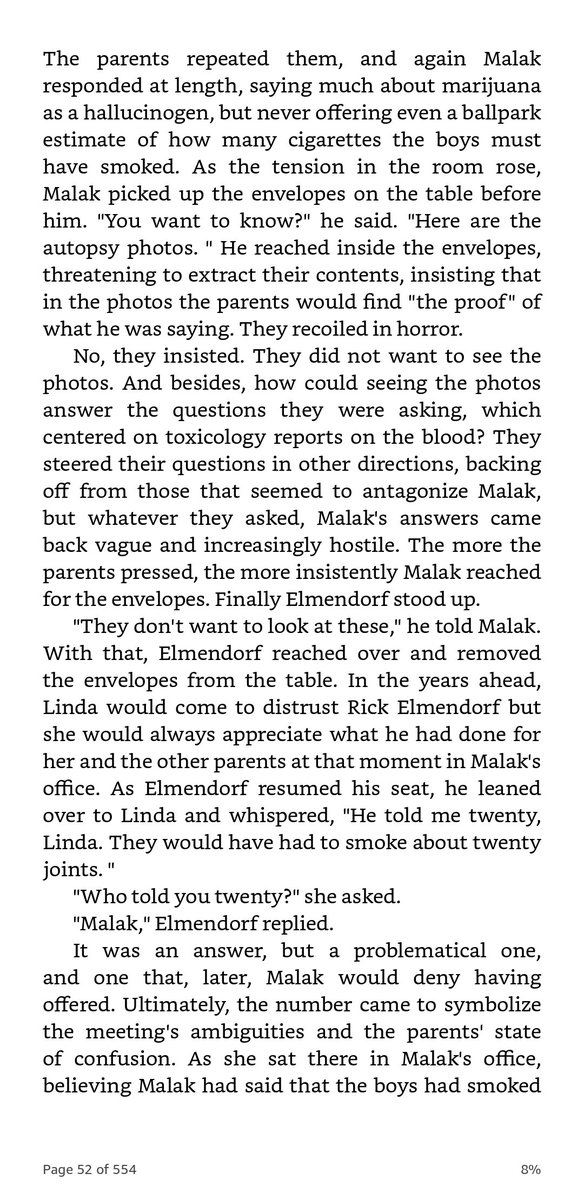 The parents repeated them, and again Malak responded at length, saying much about marijuana as a hallucinogen, but never offering even a ballpark estimate of how many cigarettes the boys must have smoked. As the tension in the room rose, Malak picked up the envelopes on the table before him. "You want to know?" he said. "Here are the autopsy photos. " He reached inside the envelopes, threatening to extract their contents, insisting that in the photos the parents would find "the proof" of what he was saying. They recoiled in horror.

No, they insisted. They did not want to see the photos. And besides, how could seeing the photos answer the questions they were asking, which centered on toxicology reports on the blood? They steered their questions in other directions, backing off from those that seemed to antagonize Malak, but whatever they asked, Malak's answers came back vague and increasingly hostile. The more the parents pressed, the more insistently Malak reached for the envelopes. Finally Elmendorf stood up.

"They don't want to look at these," he told Malak. With that, Elmendorf reached over and removed the envelopes from the table. In the years ahead, Linda would come to distrust Rick Elmendorf but she would always appreciate what he had done for her and the other parents at that moment in Malak's office. As Elmendorf resumed his seat, he leaned over to Linda and whispered, "He told me twenty, Linda. They would have had to smoke about twenty joints. "

"Who told you twenty?" she asked.

"Malak," Elmendorf replied.

It was an answer, but a problematical one, and one that, later, Malak would deny having offered. Ultimately, the number came to symbolize the meeting's ambiguities and the parents' state of confusion. As she sat there in Malak's office, believing Malak had said that the boys had smoked

Page 52 of 554

8%